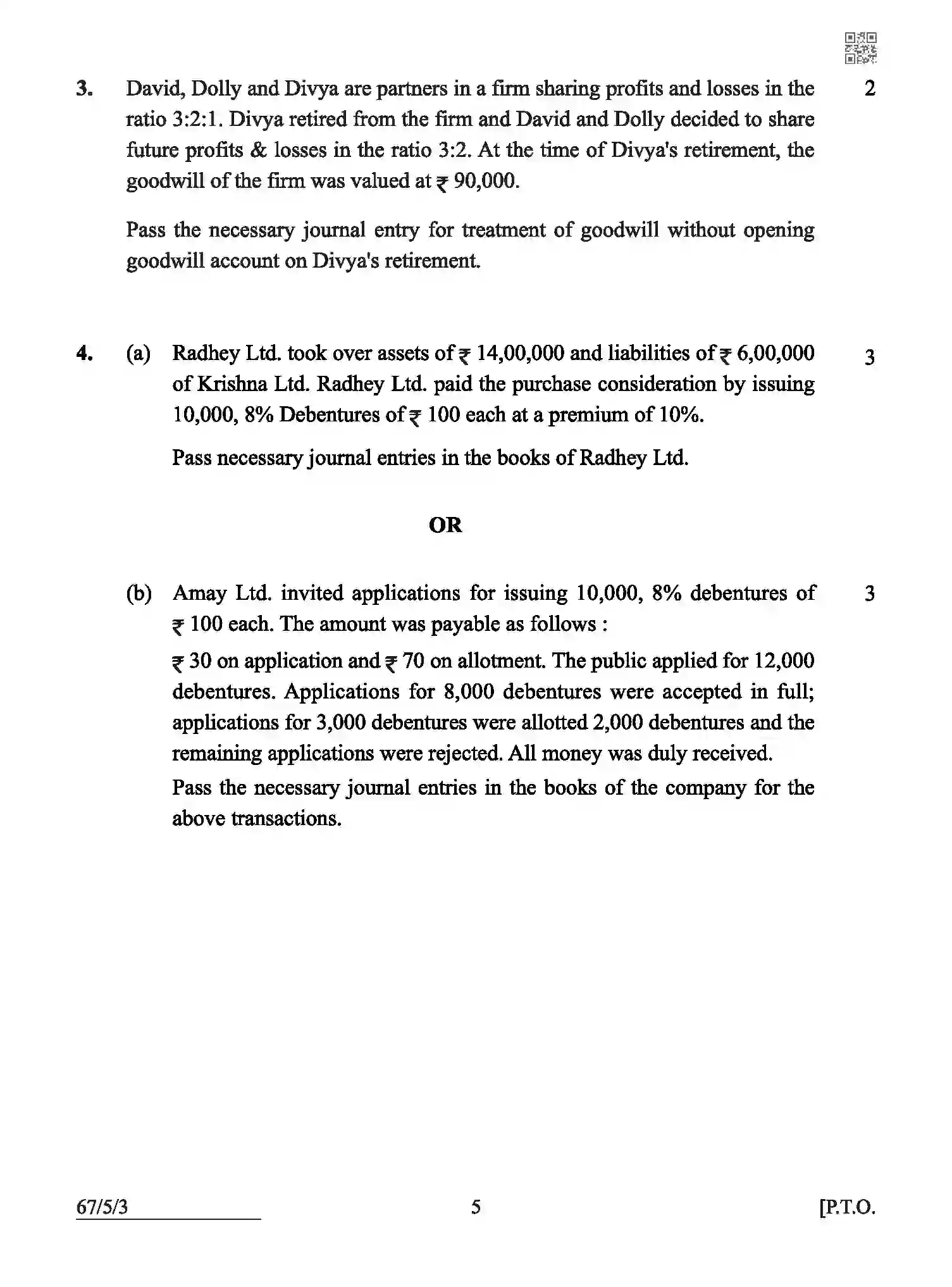 3. David, Dolly and Divya are partners in a firm sharing profits and losses in the ratio 3:2:1. Divya retired from the firm and David and Dolly decided to share future profits & losses in the ratio 3:2. At the time of Divya's retirement, the goodwill of the firm was valued at ₹ 90,000.

2

Pass the necessary journal entry for treatment of goodwill without opening goodwill account on Divya's retirement.

4. (a) Radhey Ltd. took over assets of ₹ 14,00,000 and liabilities of ₹ 6,00,000 of Krishna Ltd. Radhey Ltd. paid the purchase consideration by issuing 10,000, 8% Debentures of ₹ 100 each at a premium of 10%.

3

Pass necessary journal entries in the books of Radhey Ltd.

OR

(b) Amay Ltd. invited applications for issuing 10,000, 8% debentures of ₹ 100 each. The amount was payable as follows :

3

₹ 30 on application and ₹ 70 on allotment. The public applied for 12,000 debentures. Applications for 8,000 debentures were accepted in full; applications for 3,000 debentures were allotted 2,000 debentures and the remaining applications were rejected. All money was duly received.

Pass the necessary journal entries in the books of the company for the above transactions.

67/5/3

5

[P.T.O.